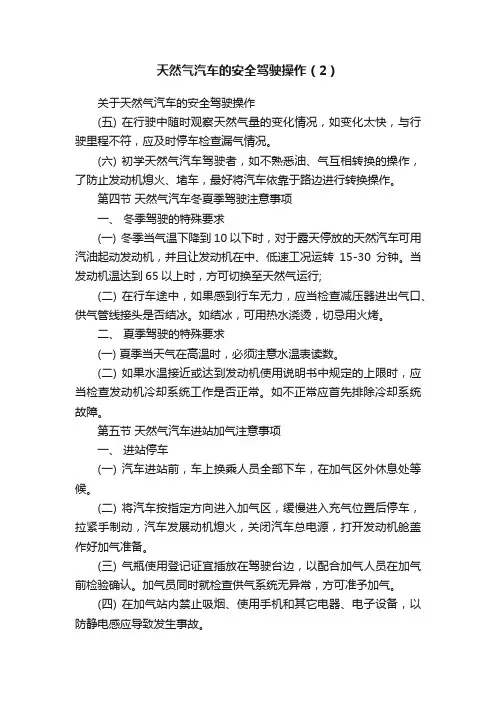 天然气汽车的安全驾驶操作（2）

关于天然气汽车的安全驾驶操作

(五) 在行驶中随时观察天然气量的变化情况，如变化太快，与行驶里程不符，应及时停车检查漏气情况。

(六) 初学天然气汽车驾驶者，如不熟悉油、气互相转换的操作，了防止发动机熄火、堵车，最好将汽车依靠于路边进行转换操作。

第四节 天然气汽车冬夏季驾驶注意事项

一、 冬季驾驶的特殊要求

(一) 冬季当气温下降到 10 以下时，对于露天停放的天然汽车可用汽油起动发动机，并且让发动机在中、低速工况运转 15-30 分钟。当发动机温达到 65 以上时，方可切换至天然气运行;

(二) 在行车途中，如果感到行车无力，应当检查减压器进出气口、供气管线接头是否结冰。如结冰，可用热水浇烫，切忌用火烤。

二、 夏季驾驶的特殊要求

(一) 夏季当天气在高温时，必须注意水温表读数。

(二) 如果水温接近或达到发动机使用说明书中规定的上限时，应当检查发动机冷却系统工作是否正常。如不正常应首先排除冷却系统故障。

第五节 天然气汽车进站加气注意事项

一、 进站停车

(一) 汽车进站前，车上换乘人员全部下车，在加气区外休息处等候。

(二) 将汽车按指定方向进入加气区，缓慢进入充气位置后停车，拉紧手制动，汽车发展动机熄火，关闭汽车总电源，打开发动机舱盖作好加气准备。

(三) 气瓶使用登记证宜插放在驾驶台边，以配合加气人员在加气前检验确认。加气员同时就检查供气系统无异常，方可准予加气。

(四) 在加气站内禁止吸烟、使用手机和其它电器、电子设备，以防静电感应导致发生事故。